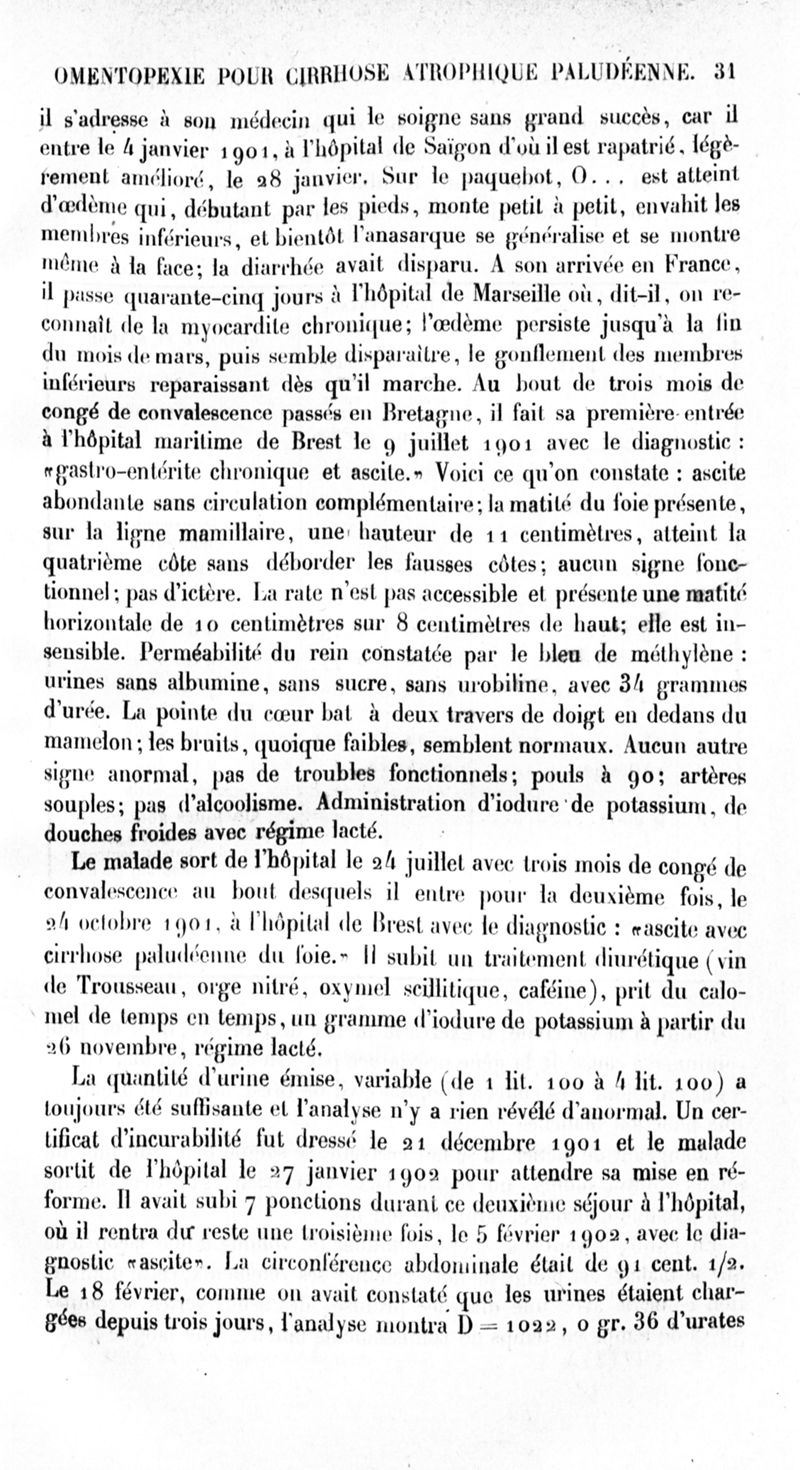 OMENTOPEXIE POUR CIRRHOSE ATROPHIQUE PALUDÉENNE. 31

il s'adresse à son médecin qui le soigne sans grand succès, car il entre le 4 janvier 1901, à l'hôpital de Saïgon d'où il est rapatrié, légèrement amélioré, le 28 janvier. Sur le paquebot, O... est atteint d'œdème qui, débutant par les pieds, monte petit à petit, envahit les membres inférieurs, et bientôt l'anasarque se généralise et se montre même à la face; la diarrhée avait disparu. A son arrivée en France, il passe quarante-cinq jours à l'hôpital de Marseille où, dit-il, on reconnaît de la myocardite chronique; l'œdème persiste jusqu'à la fin du mois de mars, puis semble disparaître, le gonflement des membres inférieurs reparaissant dès qu'il marche. Au bout de trois mois de congé de convalescence passés en Bretagne, il fait sa première entrée à l'hôpital maritime de Brest le 9 juillet 1901 avec le diagnostic : «gastro-entérite chronique et ascite.» Voici ce qu'on constate : ascite abondante sans circulation complémentaire; la matité du foie présente, sur la ligne mamillaire, une hauteur de 11 centimètres, atteint la quatrième côte sans déborder les fausses côtes; aucun signe fonctionnel; pas d'ictère. La rate n'est pas accessible et présente une matité horizontale de 10 centimètres sur 8 centimètres de haut; elle est insensible. Perméabilité du rein constatée par le bleu de méthylène : urines sans albumine, sans sucre, sans urobiline, avec 34 grammes d'urée. La pointe du cœur bat à deux travers de doigt en dedans du mamelon; les bruits, quoique faibles, semblent normaux. Aucun autre signe anormal, pas de troubles fonctionnels; pouls à 90; artères souples; pas d'alcoolisme. Administration d'iodure de potassium, de douches froides avec régime lacté.

Le malade sort de l'hôpital le 24 juillet avec trois mois de congé de convalescence au bout desquels il entre pour la deuxième fois, le 24 octobre 1901, à l'hôpital de Brest avec le diagnostic : «ascite avec cirrhose paludéenne du foie.» Il subit un traitement diurétique (vin de Trousseau, orge nitré, oxymel scillitique, caféine), prit du calomel de temps en temps, un gramme d'iodure de potassium à partir du 26 novembre, régime lacté.

La quantité d'urine émise, variable (de 1 lit. 100 à 4 lit. 100) a toujours été suffisante et l'analyse n'y a rien révélé d'anormal. Un certificat d'incurabilité fut dressé le 21 décembre 1901 et le malade sortit de l'hôpital le 27 janvier 1902 pour attendre sa mise en réforme. Il avait subi 7 ponctions durant ce deuxième séjour à l'hôpital, où il rentra du reste une troisième fois, le 5 février 1902, avec le diagnostic «ascite». La circonférence abdominale était de 91 cent. 1/2. Le 18 février, comme on avait constaté que les urines étaient chargées depuis trois jours, l'analyse montra D = 1022, 0 gr. 36 d'urates